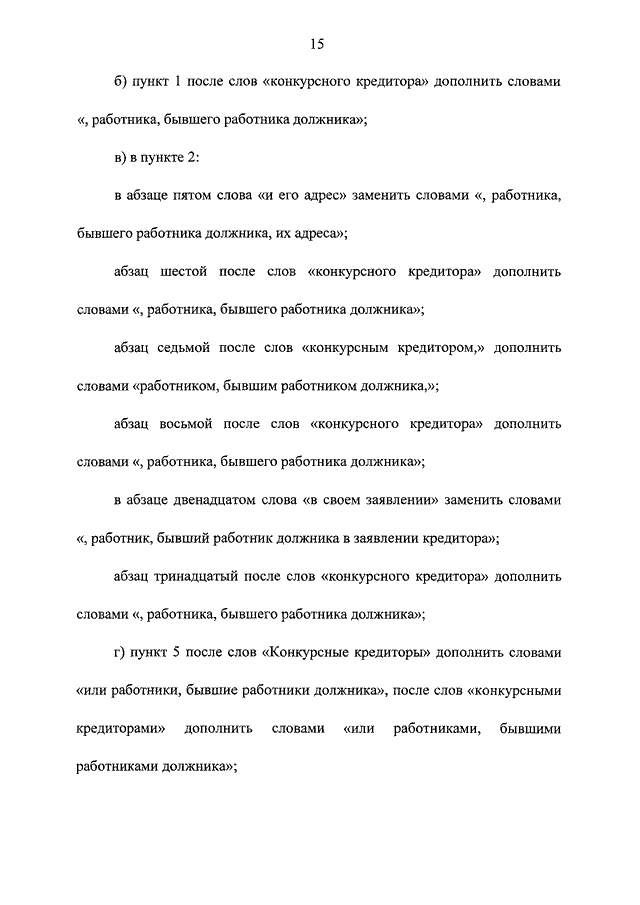 15

б) пункт 1 после слов «конкурсного кредитора» дополнить словами «, работника, бывшего работника должника»;

в) в пункте 2:

в абзаце пятом слова «и его адрес» заменить словами «, работника, бывшего работника должника, их адреса»;

абзац шестой после слов «конкурсного кредитора» дополнить словами «, работника, бывшего работника должника»;

абзац седьмой после слов «конкурсным кредитором,» дополнить словами «работником, бывшим работником должника,»;

абзац восьмой после слов «конкурсного кредитора» дополнить словами «, работника, бывшего работника должника»;

в абзаце двенадцатом слова «в своем заявлении» заменить словами «, работник, бывший работник должника в заявлении кредитора»;

абзац тринадцатый после слов «конкурсного кредитора» дополнить словами «, работника, бывшего работника должника»;

г) пункт 5 после слов «Конкурсные кредиторы» дополнить словами «или работники, бывшие работники должника», после слов «конкурсными кредиторами» дополнить словами «или работниками, бывшими работниками должника»;